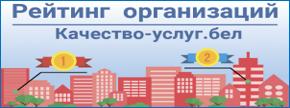 Рейтинг организаций
Качество-услуг.бел
1
2